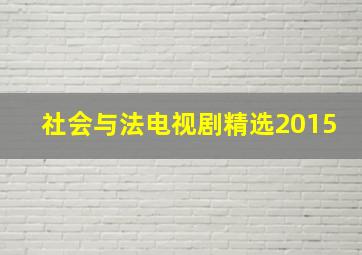 社会与法电视剧精选2015